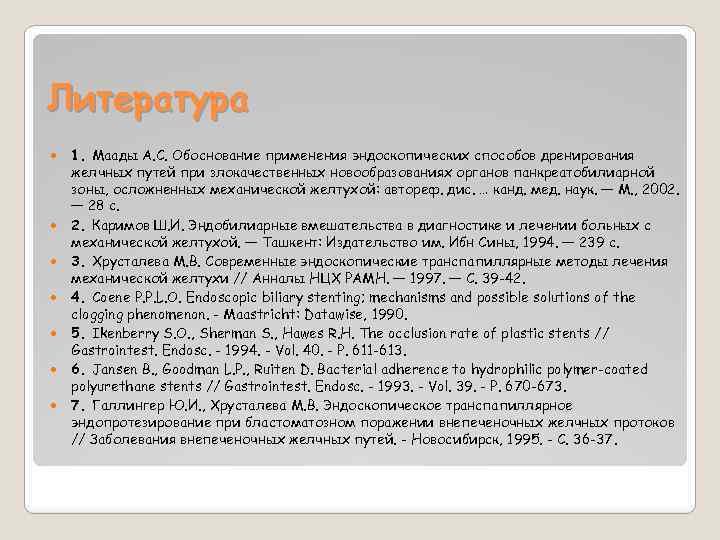 Литература

1. Маады А.С. Обоснование применения эндоскопических способов дренирования желчных путей при злокачественных новообразованиях органов панкреатобилиарной зоны, осложненных механической желтухой: автореф. дис. ... канд. мед. наук. — М., 2002. — 28 с.

2. Каримов Ш.И. Эндобилиарные вмешательства в диагностике и лечении больных с механической желтухой. — Ташкент: Издательство им. Ибн Сины, 1994. — 239 с.

3. Хрусталева М.В. Современные эндоскопические транспапиллярные методы лечения механической желтухи // Анналы НЦХ РАМН. — 1997. — С. 39-42.

4. Coene P.P.L.O. Endoscopic biliary stenting: mechanisms and possible solutions of the clogging phenomenon. - Maastricht: Datawise, 1990.

5. Ikenberry S.O., Sherman S., Hawes R.H. The occlusion rate of plastic stents // Gastrointest. Endosc. - 1994. - Vol. 40. - P. 611-613.

6. Jansen B., Goodman L.P., Ruiten D. Bacterial adherence to hydrophilic polymer-coated polyurethane stents // Gastrointest. Endosc. - 1993. - Vol. 39. - P. 670-673.

7. Галлингер Ю.И., Хрусталева М.В. Эндоскопическое транспапиллярное эндопротезирование при бластоматозном поражении внепеченочных желчных протоков // Заболевания внепеченочных желчных путей. - Новосибирск, 1995. - С. 36-37.